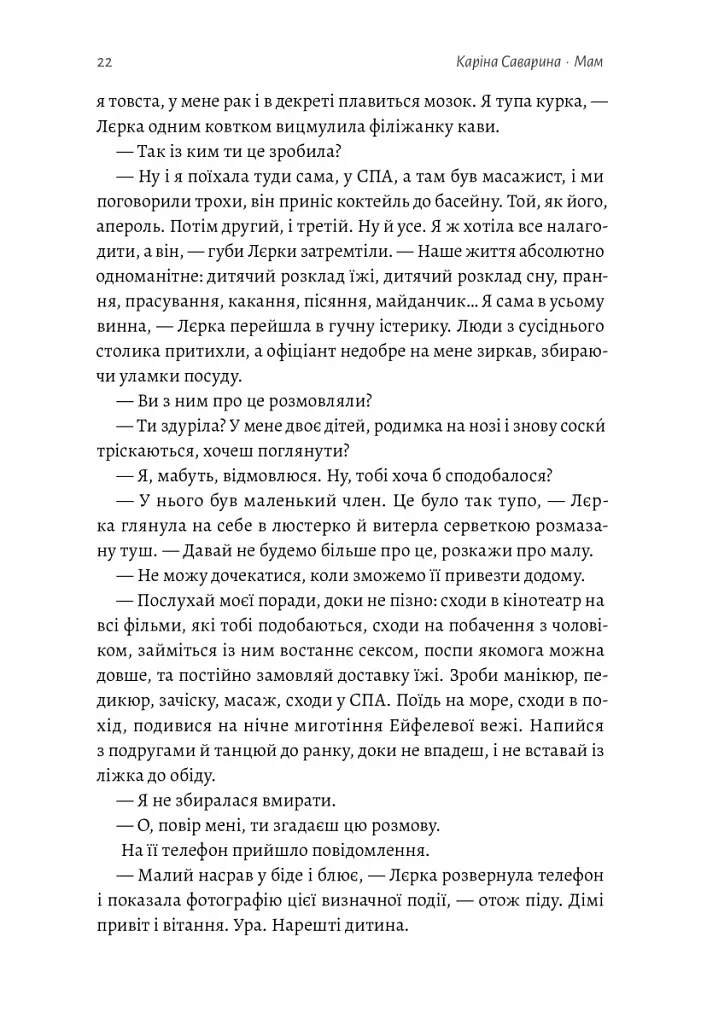 22 Каріна Саварина · Мам

я товста, у мене рак і в декреті плавиться мозок. Я тупа курка, — Лєрка одним ковтком вицмулила філіжанку кави.

— Так із ким ти це зробила?

— Ну і я поїхала туди сама, у СПА, а там був масажист, і ми поговорили трохи, він приніс коктейль до басейну. Той, як його, апероль. Потім другий, і третій. Ну й усе. Я ж хотіла все налагодити, а він, — губи Лєрки затремтіли. — Наше життя абсолютно одноманітне: дитячий розклад їжі, дитячий розклад сну, прання, прасування, какання, пісяння, майданчик... Я сама в усьому винна, — Лєрка перейшла в гучну істерику. Люди з сусіднього столика притихли, а офіціант недобре на мене зиркав, збираючи уламки посуду.

— Ви з ним про це розмовляли?

— Ти здуріла? У мене двоє дітей, родимка на нозі і знову соски́ тріскаються, хочеш поглянути?

— Я, мабуть, відмовлюся. Ну, тобі хоча б сподобалося?

— У нього був маленький член. Це було так тупо, — Лєрка глянула на себе в люстерко й витерла серветкою розмазану туш. — Давай не будемо більше про це, розкажи про малу.

— Не можу дочекатися, коли зможемо її привезти додому.

— Послухай моєї поради, доки не пізно: сходи в кінотеатр на всі фільми, які тобі подобаються, сходи на побачення з чоловіком, займіться із ним востаннє сексом, поспи якомога можна довше, та постійно замовляй доставку їжі. Зроби манікюр, педикюр, зачіску, масаж, сходи у СПА. Поїдь на море, сходи в похід, подивися на нічне миготіння Ейфелевої вежі. Напийся з подругами й танцюй до ранку, доки не впадеш, і не вставай із ліжка до обіду.

— Я не збиралася вмирати.

— О, повір мені, ти згадаєш цю розмову.

На її телефон прийшло повідомлення.

— Малий насрав у біде і блює, — Лєрка розвернула телефон і показала фотографію цієї визначної події, — отож піду. Дімі привіт і вітання. Ура. Нарешті дитина.